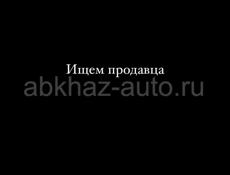 Ищем продавца
abkhaz-auto.ru